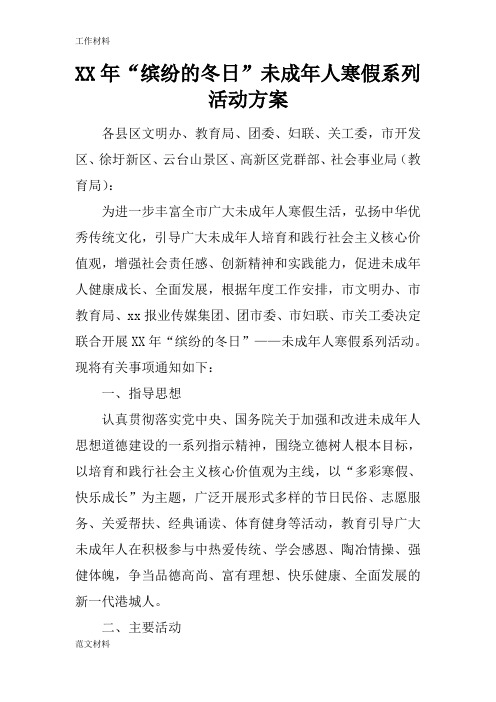 工作材料

XX年“缤纷的冬日”未成年人寒假系列活动方案

各县区文明办、教育局、团委、妇联、关工委，市开发区、徐圩新区、云台山景区、高新区党群部、社会事业局（教育局）：

为进一步丰富全市广大未成年人寒假生活，弘扬中华优秀传统文化，引导广大未成年人培育和践行社会主义核心价值观，增强社会责任感、创新精神和实践能力，促进未成年人健康成长、全面发展，根据年度工作安排，市文明办、市教育局、xx报业传媒集团、团市委、市妇联、市关工委决定联合开展XX年“缤纷的冬日”——未成年人寒假系列活动。现将有关事项通知如下：

一、指导思想

认真贯彻落实党中央、国务院关于加强和改进未成年人思想道德建设的一系列指示精神，围绕立德树人根本目标，以培育和践行社会主义核心价值观为主线，以“多彩寒假、快乐成长”为主题，广泛开展形式多样的节日民俗、志愿服务、关爱帮扶、经典诵读、体育健身等活动，教育引导广大未成年人在积极参与中热爱传统、学会感恩、陶冶情操、强健体魄，争当品德高尚、富有理想、快乐健康、全面发展的新一代港城人。

二、主要活动

范文材料